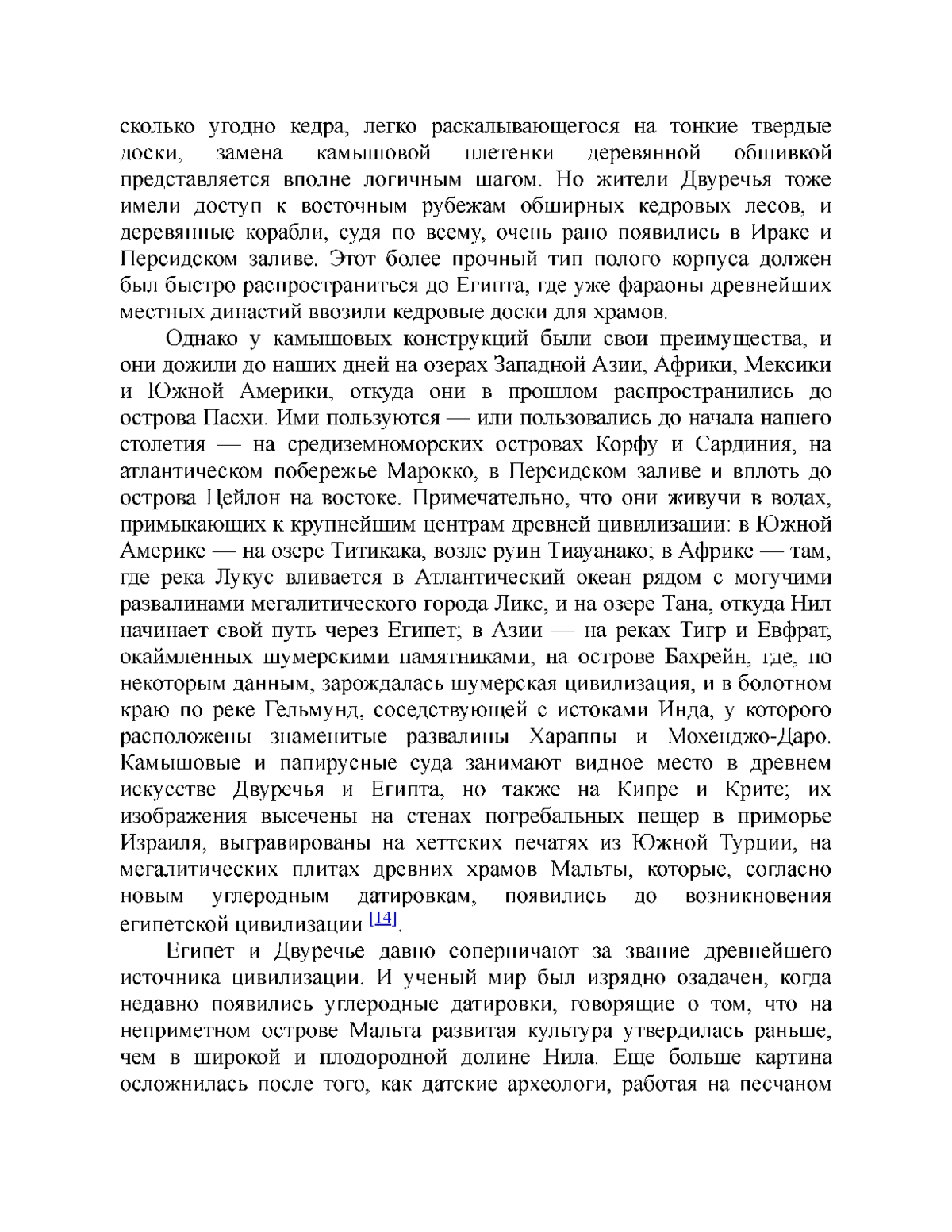 сколько угодно кедра, легко раскалывающегося на тонкие твердые доски, замена камышовой плетенки деревянной обшивкой представляется вполне логичным шагом. Но жители Двуречья тоже имели доступ к восточным рубежам обширных кедровых лесов, и деревянные корабли, судя по всему, очень рано появились в Ираке и Персидском заливе. Этот более прочный тип полого корпуса должен был быстро распространиться до Египта, где уже фараоны древнейших местных династий ввозили кедровые доски для храмов.

Однако у камышовых конструкций были свои преимущества, и они дожили до наших дней на озерах Западной Азии, Африки, Мексики и Южной Америки, откуда они в прошлом распространились до острова Пасхи. Ими пользуются — или пользовались до начала нашего столетия — на средиземноморских островах Корфу и Сардиния, на атлантическом побережье Марокко, в Персидском заливе и вплоть до острова Цейлон на востоке. Примечательно, что они живучи в водах, примыкающих к крупнейшим центрам древней цивилизации: в Южной Америке — на озере Титикака, возле руин Тиауанако; в Африке — там, где река Лукус вливается в Атлантический океан рядом с могучими развалинами мегалитического города Ликс, и на озере Тана, откуда Нил начинает свой путь через Египет; в Азии — на реках Тигр и Евфрат, окаймленных шумерскими памятниками, на острове Бахрейн, где, по некоторым данным, зарождалась шумерская цивилизация, и в болотном краю по реке Гельмунд, соседствующей с истоками Инда, у которого расположены знаменитые развалины Хараппы и Мохенджо-Даро. Камышовые и папирусные суда занимают видное место в древнем искусстве Двуречья и Египта, но также на Кипре и Крите; их изображения высечены на стенах погребальных пещер в приморье Израиля, выгравированы на хеттских печатях из Южной Турции, на мегалитических плитах древних храмов Мальты, которые, согласно новым углеродным датировкам, появились до возникновения египетской цивилизации [14].

Египет и Двуречье давно соперничают за звание древнейшего источника цивилизации. И ученый мир был изрядно озадачен, когда недавно появились углеродные датировки, говорящие о том, что на неприметном острове Мальта развитая культура утвердилась раньше, чем в широкой и плодородной долине Нила. Еще больше картина осложнилась после того, как датские археологи, работая на песчаном